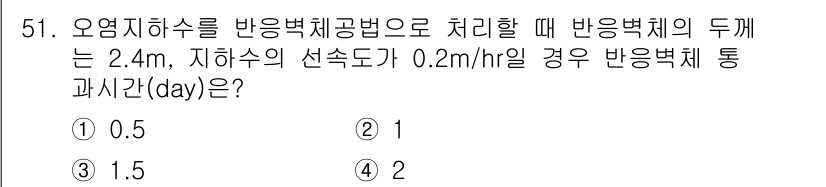 51. 오염지하수를 반응벽체공법으로 처리할 때 반응벽체의 두께는 2.4m, 지하수의 선속도가 0.2m/hr일 경우 반응벽체 통과시간(day)은?

① 0.5
② 1
③ 1.5
④ 2